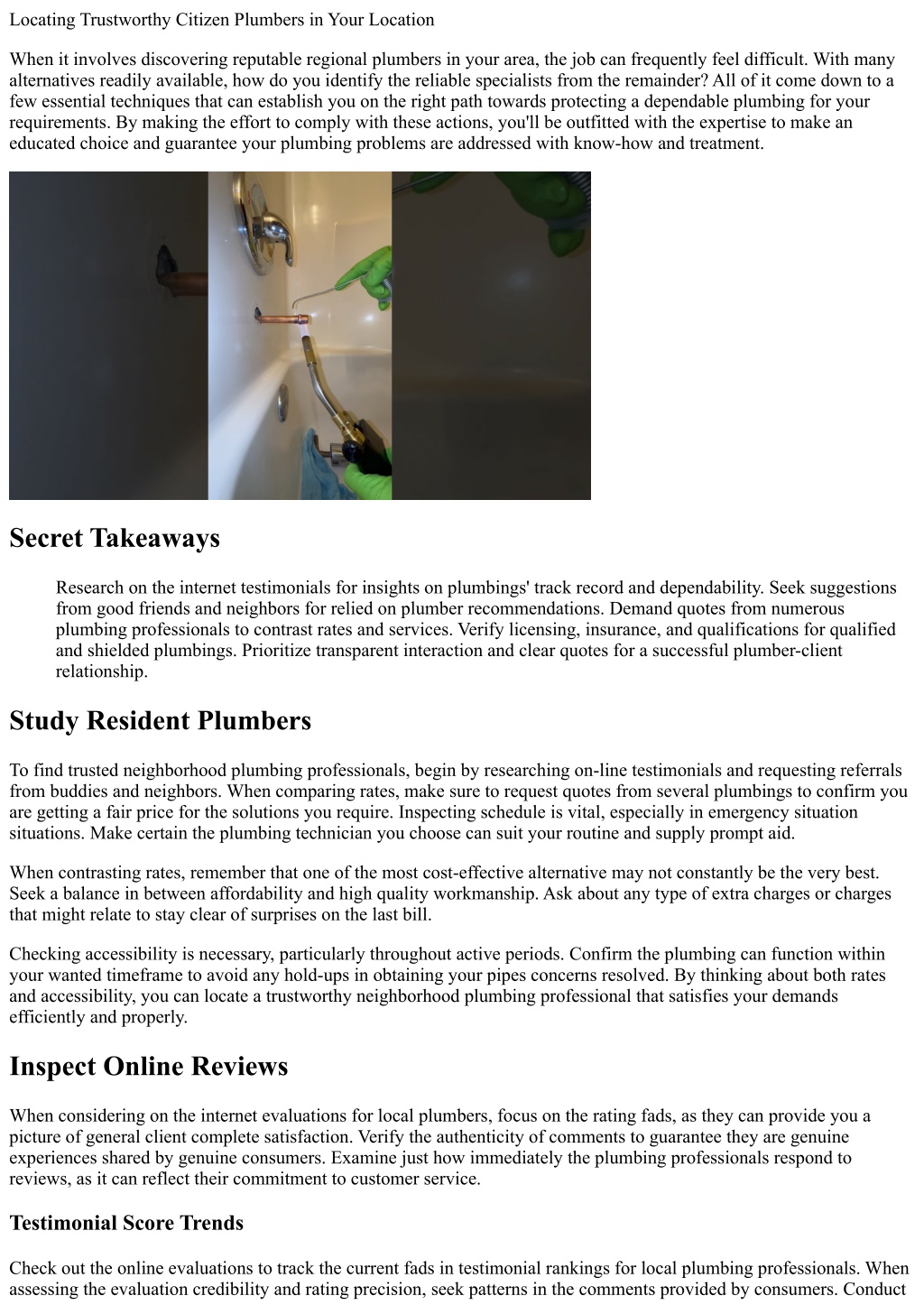 Locating Trustworthy Citizen Plumbers in Your Location

When it involves discovering reputable regional plumbers in your area, the job can frequently feel difficult. With many alternatives readily available, how do you identify the reliable specialists from the remainder? All of it come down to a few essential techniques that can establish you on the right path towards protecting a dependable plumbing for your requirements. By making the effort to comply with these actions, you'll be outfitted with the expertise to make an educated choice and guarantee your plumbing problems are addressed with know-how and treatment.

Secret Takeaways

Research on the internet testimonials for insights on plumbings' track record and dependability. Seek suggestions from good friends and neighbors for relied on plumber recommendations. Demand quotes from numerous plumbing professionals to contrast rates and services. Verify licensing, insurance, and qualifications for qualified and shielded plumbings. Prioritize transparent interaction and clear quotes for a successful plumber-client relationship.

Study Resident Plumbers

To find trusted neighborhood plumbing professionals, begin by researching on-line testimonials and requesting referrals from buddies and neighbors. When comparing rates, make sure to request quotes from several plumbings to confirm you are getting a fair price for the solutions you require. Inspecting schedule is vital, especially in emergency situation situations. Make certain the plumbing technician you choose can suit your routine and supply prompt aid.

When contrasting rates, remember that one of the most cost-effective alternative may not constantly be the very best. Seek a balance in between affordability and high quality workmanship. Ask about any type of extra charges or charges that might relate to stay clear of surprises on the last bill.

Checking accessibility is necessary, particularly throughout active periods. Confirm the plumbing can function within your wanted timeframe to avoid any hold-ups in obtaining your pipes concerns resolved. By thinking about both rates and accessibility, you can locate a trustworthy neighborhood plumbing professional that satisfies your demands efficiently and properly.

Inspect Online Reviews

When considering on the internet evaluations for local plumbers, focus on the rating fads, as they can provide you a picture of general client complete satisfaction. Verify the authenticity of comments to guarantee they are genuine experiences shared by genuine consumers. Examine just how immediately the plumbing professionals respond to reviews, as it can reflect their commitment to customer service.

Testimonial Score Trends

Check out the online evaluations to track the current fads in testimonial rankings for local plumbing professionals. When assessing the evaluation credibility and rating precision, seek patterns in the comments provided by consumers. Conduct